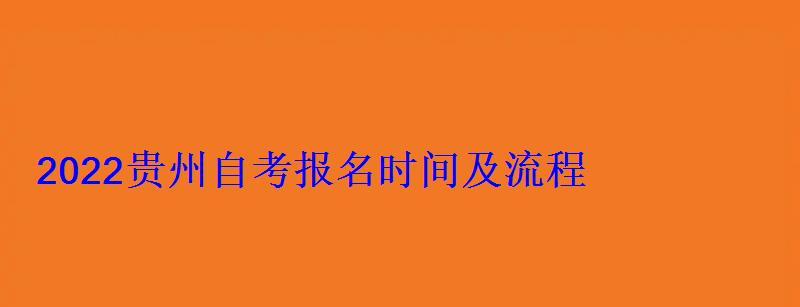 2022贵州自考报名时间及流程